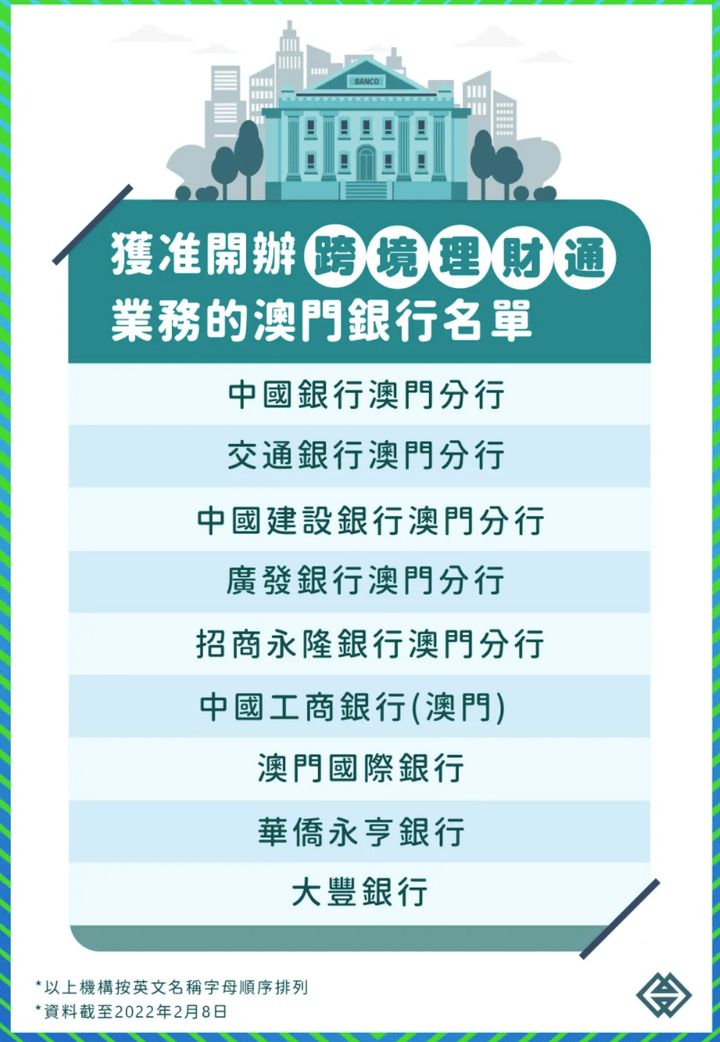 BANCO

獲准開辦跨境理財通業務的澳門銀行名單

中國銀行澳門分行

交通銀行澳門分行

中國建設銀行澳門分行

廣發銀行澳門分行

招商永隆銀行澳門分行

中國工商銀行(澳門)

澳門國際銀行

華僑永亨銀行

大豐銀行

*以上機構按英文名稱字母順序排列
*資料截至2022年2月8日